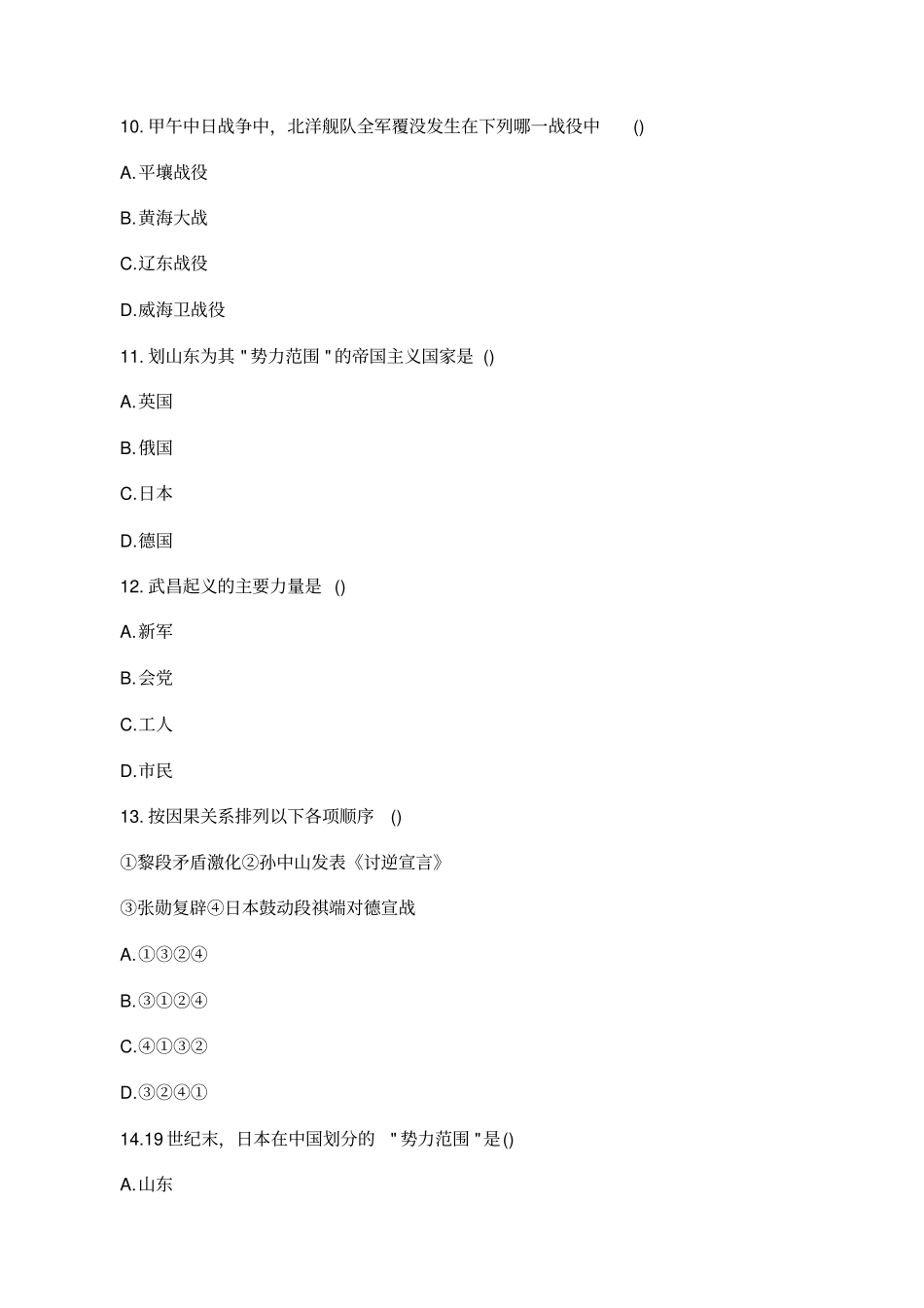 10. 甲午中日战争中，北洋舰队全军覆没发生在下列哪一战役中　()

A. 平壤战役

B. 黄海大战

C. 辽东战役

D. 威海卫战役

11. 划山东为其 " 势力范围 " 的帝国主义国家是 ()

A. 英国

B. 俄国

C. 日本

D. 德国

12. 武昌起义的主要力量是 ()

A. 新军

B. 会党

C. 工人

D. 市民

13. 按因果关系排列以下各项顺序　()

①黎段矛盾激化②孙中山发表《讨逆宣言》

③张勋复辟④日本鼓动段祺端对德宣战

A. ①③②④

B. ③①②④

C. ④①③②

D. ③②④①

14.19 世纪末，日本在中国划分的　" 势力范围 " 是 ()

A. 山东